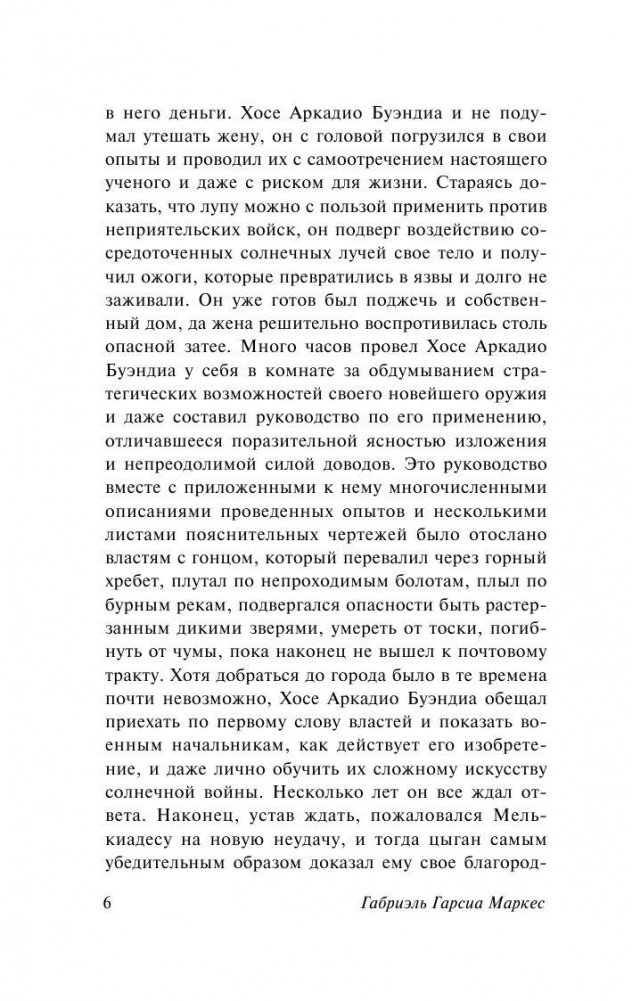 в него деньги. Хосе Аркадио Буэндиа и не подумал утешать жену, он с головой погрузился в свои опыты и проводил их с самоотречением настоящего ученого и даже с риском для жизни. Стараясь доказать, что лупу можно с пользой применить против неприятельских войск, он подверг воздействию сосредоточенных солнечных лучей свое тело и получил ожоги, которые превратились в язвы и долго не заживали. Он уже готов был поджечь и собственный дом, да жена решительно воспротивилась столь опасной затее. Много часов провел Хосе Аркадио Буэндиа у себя в комнате за обдумыванием стратегических возможностей своего новейшего оружия и даже составил руководство по его применению, отличавшееся поразительной ясностью изложения и непреодолимой силой доводов. Это руководство вместе с приложенными к нему многочисленными описаниями проведенных опытов и несколькими листами пояснительных чертежей было отослано властям с гонцом, который перевалил через горный хребет, плутал по непроходимым болотам, плыл по бурным рекам, подвергался опасности быть растерзанным дикими зверями, умереть от тоски, погибнуть от чумы, пока наконец не вышел к почтовому тракту. Хотя добраться до города было в те времена почти невозможно, Хосе Аркадио Буэндиа обещал приехать по первому слову властей и показать военным начальникам, как действует его изобретение, и даже лично обучить их сложному искусству солнечной войны. Несколько лет он все ждал ответа. Наконец, устав ждать, пожаловался Мелькиадесу на новую неудачу, и тогда цыган самым убедительным образом доказал ему свое благород-

6 Габриэль Гарсиа Маркес